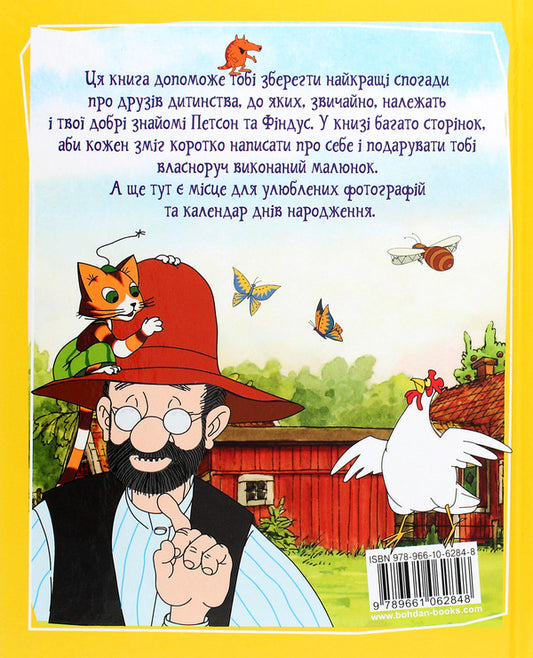 Ця книга допоможе тобі зберегти найкращі спогади про друзів дитинства, до яких, звичайно, належать і твої добрі знайомі Петсон та Фіндус. У книзі багато сторінок, аби кожен зміг коротко написати про себе і подарувати тобі власноруч виконаний малюнок.
А ще тут є місце для улюблених фотографій та календар днів народження.

ISBN 978-966-10-6284-8
9 789661 062848
www.bohdan-books.com